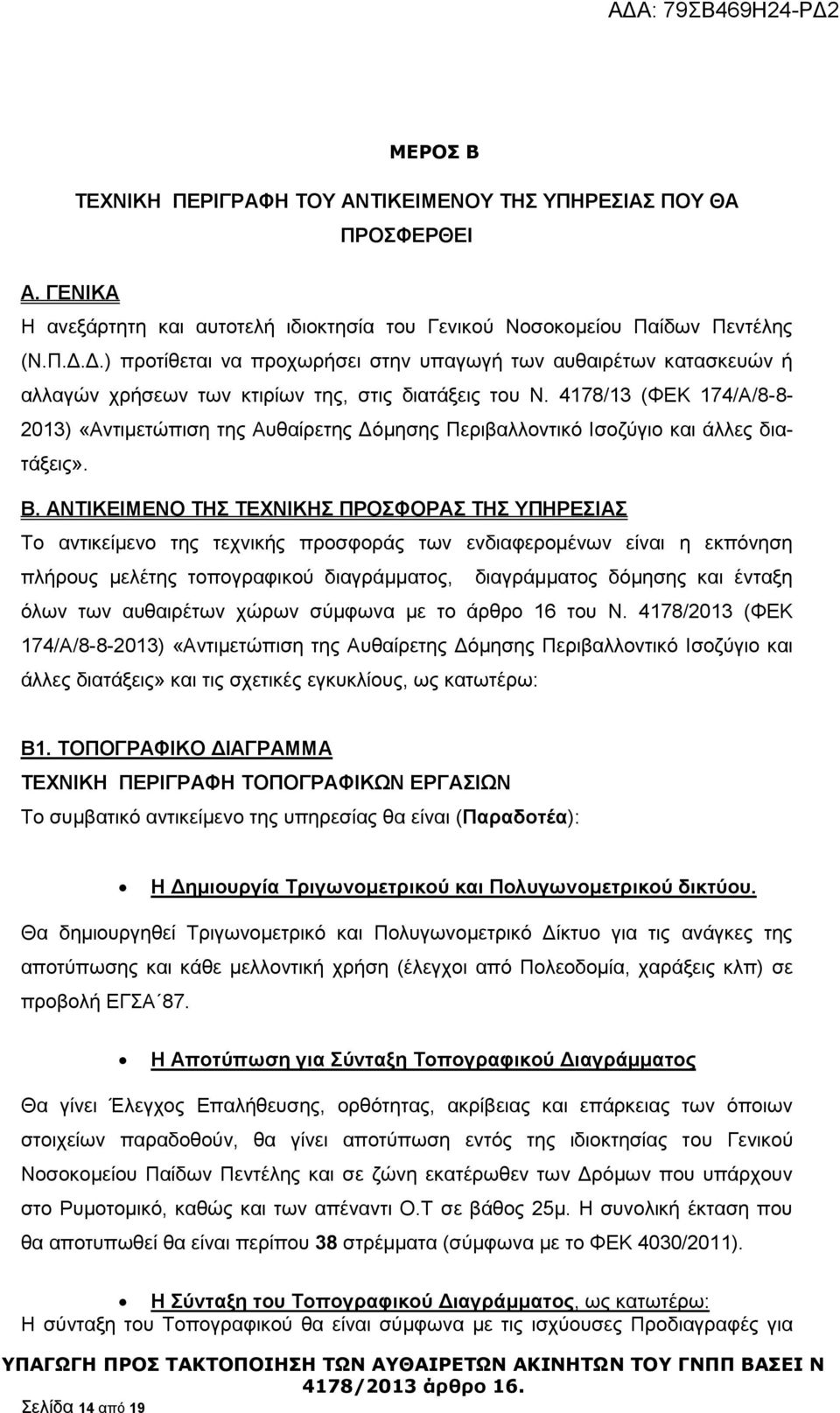 ΑΔΑ: 79ΣΒ469Η24-ΡΔ2

ΜΕΡΟΣ Β

ΤΕΧΝΙΚΗ ΠΕΡΙΓΡΑΦΗ ΤΟΥ ΑΝΤΙΚΕΙΜΕΝΟΥ ΤΗΣ ΥΠΗΡΕΣΙΑΣ ΠΟΥ ΘΑ ΠΡΟΣΦΕΡΘΕΙ

Α. ΓΕΝΙΚΑ
Η ανεξάρτητη και αυτοτελή ιδιοκτησία του Γενικού Νοσοκομείου Παίδων Πεντέλης (Ν.Π.Δ.Δ.) προτίθεται να προχωρήσει στην υπαγωγή των αυθαιρέτων κατασκευών ή αλλαγών χρήσεων των κτιρίων της, στις διατάξεις του Ν. 4178/13 (ΦΕΚ 174/Α/8-8-2013) «Αντιμετώπιση της Αυθαίρετης Δόμησης Περιβαλλοντικό Ισοζύγιο και άλλες διατάξεις».

Β. ΑΝΤΙΚΕΙΜΕΝΟ ΤΗΣ ΤΕΧΝΙΚΗΣ ΠΡΟΣΦΟΡΑΣ ΤΗΣ ΥΠΗΡΕΣΙΑΣ
Το αντικείμενο της τεχνικής προσφοράς των ενδιαφερομένων είναι η εκπόνηση πλήρους μελέτης τοπογραφικού διαγράμματος, διαγράμματος δόμησης και ένταξη όλων των αυθαιρέτων χώρων σύμφωνα με το άρθρο 16 του Ν. 4178/2013 (ΦΕΚ 174/Α/8-8-2013) «Αντιμετώπιση της Αυθαίρετης Δόμησης Περιβαλλοντικό Ισοζύγιο και άλλες διατάξεις» και τις σχετικές εγκυκλίους, ως κατωτέρω:

Β1. ΤΟΠΟΓΡΑΦΙΚΟ ΔΙΑΓΡΑΜΜΑ
ΤΕΧΝΙΚΗ ΠΕΡΙΓΡΑΦΗ ΤΟΠΟΓΡΑΦΙΚΩΝ ΕΡΓΑΣΙΩΝ
Το συμβατικό αντικείμενο της υπηρεσίας θα είναι (Παραδοτέα):

• Η Δημιουργία Τριγωνομετρικού και Πολυγωνομετρικού δικτύου.

Θα δημιουργηθεί Τριγωνομετρικό και Πολυγωνομετρικό Δίκτυο για τις ανάγκες της αποτύπωσης και κάθε μελλοντική χρήση (έλεγχοι από Πολεοδομία, χαράξεις κλπ) σε προβολή ΕΓΣΑ΄87.

• Η Αποτύπωση για Σύνταξη Τοπογραφικού Διαγράμματος

Θα γίνει Έλεγχος Επαλήθευσης, ορθότητας, ακρίβειας και επάρκειας των όποιων στοιχείων παραδοθούν, θα γίνει αποτύπωση εντός της ιδιοκτησίας του Γενικού Νοσοκομείου Παίδων Πεντέλης και σε ζώνη εκατέρωθεν των Δρόμων που υπάρχουν στο Ρυμοτομικό, καθώς και των απέναντι Ο.Τ σε βάθος 25μ. Η συνολική έκταση που θα αποτυπωθεί θα είναι περίπου 38 στρέμματα (σύμφωνα με το ΦΕΚ 4030/2011).

• Η Σύνταξη του Τοπογραφικού Διαγράμματος, ως κατωτέρω:
Η σύνταξη του Τοπογραφικού θα είναι σύμφωνα με τις ισχύουσες Προδιαγραφές για

ΥΠΑΓΩΓΗ ΠΡΟΣ ΤΑΚΤΟΠΟΙΗΣΗ ΤΩΝ ΑΥΘΑΙΡΕΤΩΝ ΑΚΙΝΗΤΩΝ ΤΟΥ ΓΝΠΠ ΒΑΣΕΙ Ν 4178/2013 άρθρο 16.

Σελίδα 14 από 19